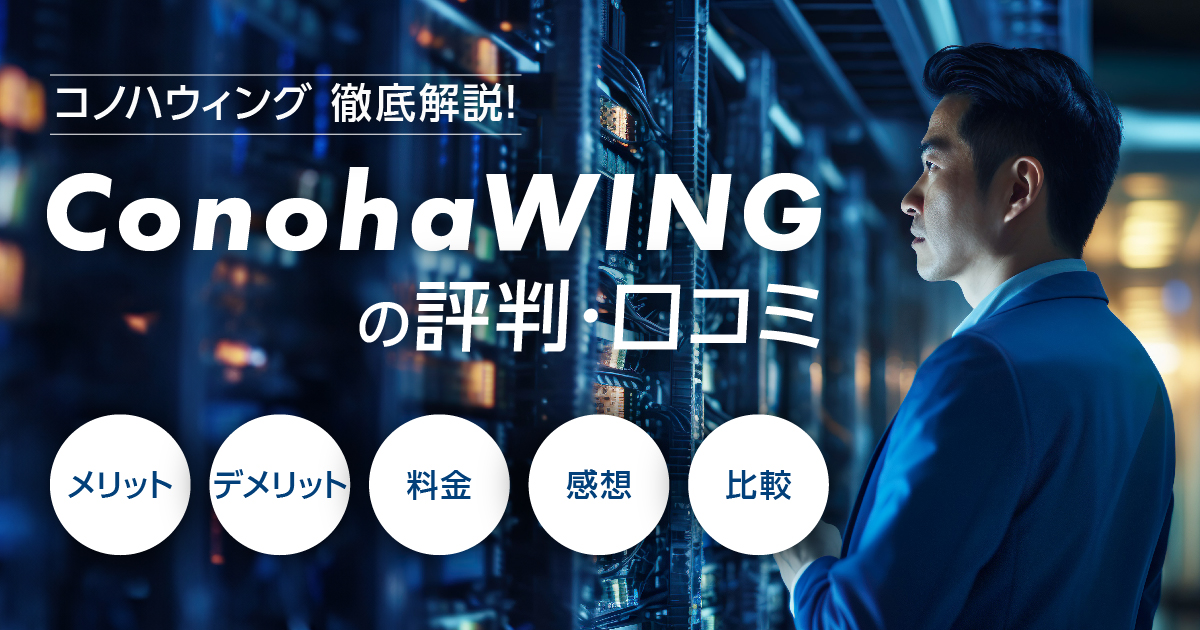 コノハウィング 徹底解説!

ConohaWING
の評判・口コミ

メリット

デメリット

料金

感想

比較